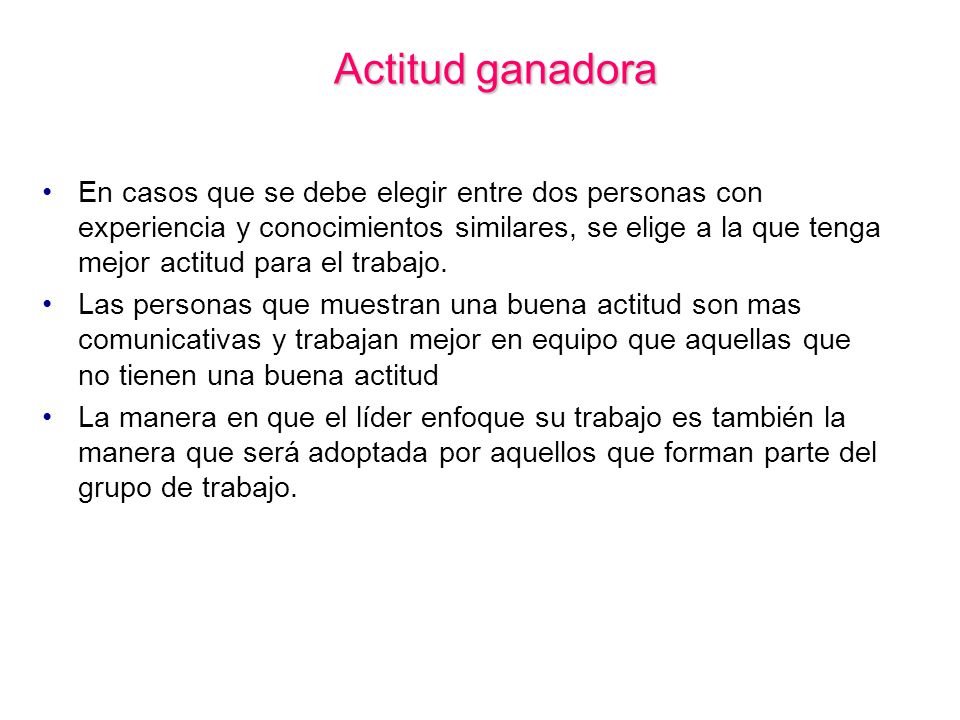 Actitud ganadora

• En casos que se debe elegir entre dos personas con experiencia y conocimientos similares, se elige a la que tenga mejor actitud para el trabajo.

• Las personas que muestran una buena actitud son mas comunicativas y trabajan mejor en equipo que aquellas que no tienen una buena actitud

• La manera en que el líder enfoque su trabajo es también la manera que será adoptada por aquellos que forman parte del grupo de trabajo.